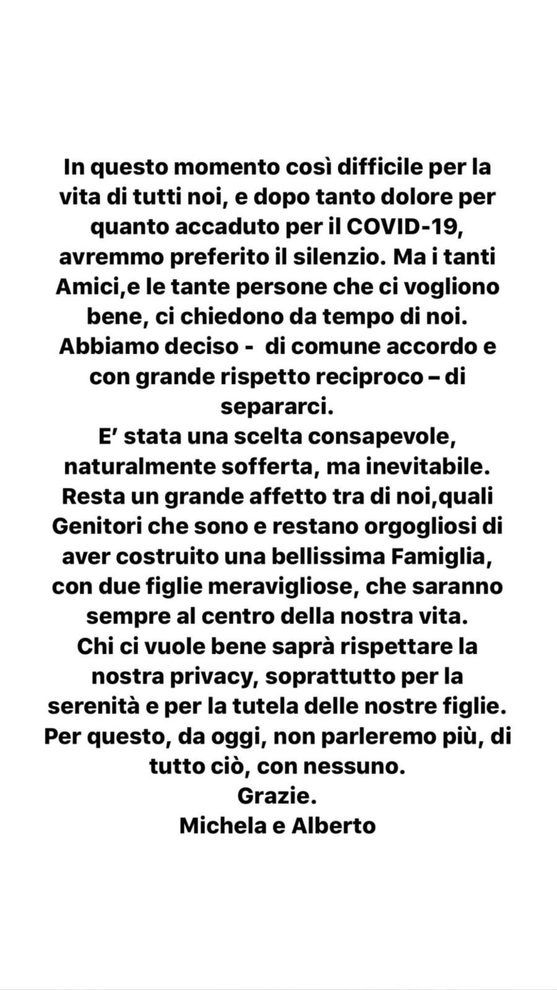 In questo momento così difficile per la vita di tutti noi, e dopo tanto dolore per quanto accaduto per il COVID-19, avremmo preferito il silenzio. Ma i tanti Amici,e le tante persone che ci vogliono bene, ci chiedono da tempo di noi.
Abbiamo deciso -  di comune accordo e con grande rispetto reciproco – di separarci.
E' stata una scelta consapevole, naturalmente sofferta, ma inevitabile.
Resta un grande affetto tra di noi,quali Genitori che sono e restano orgogliosi di aver costruito una bellissima Famiglia, con due figlie meravigliose, che saranno sempre al centro della nostra vita.
Chi ci vuole bene saprà rispettare la nostra privacy, soprattutto per la serenità e per la tutela delle nostre figlie.
Per questo, da oggi, non parleremo più, di tutto ciò, con nessuno.
Grazie.
Michela e Alberto